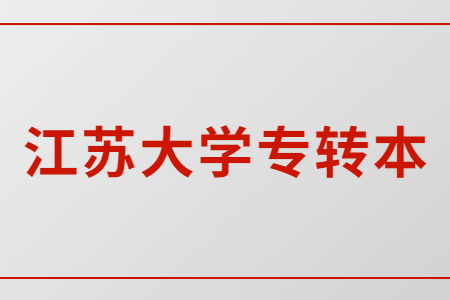 江苏大学专转本